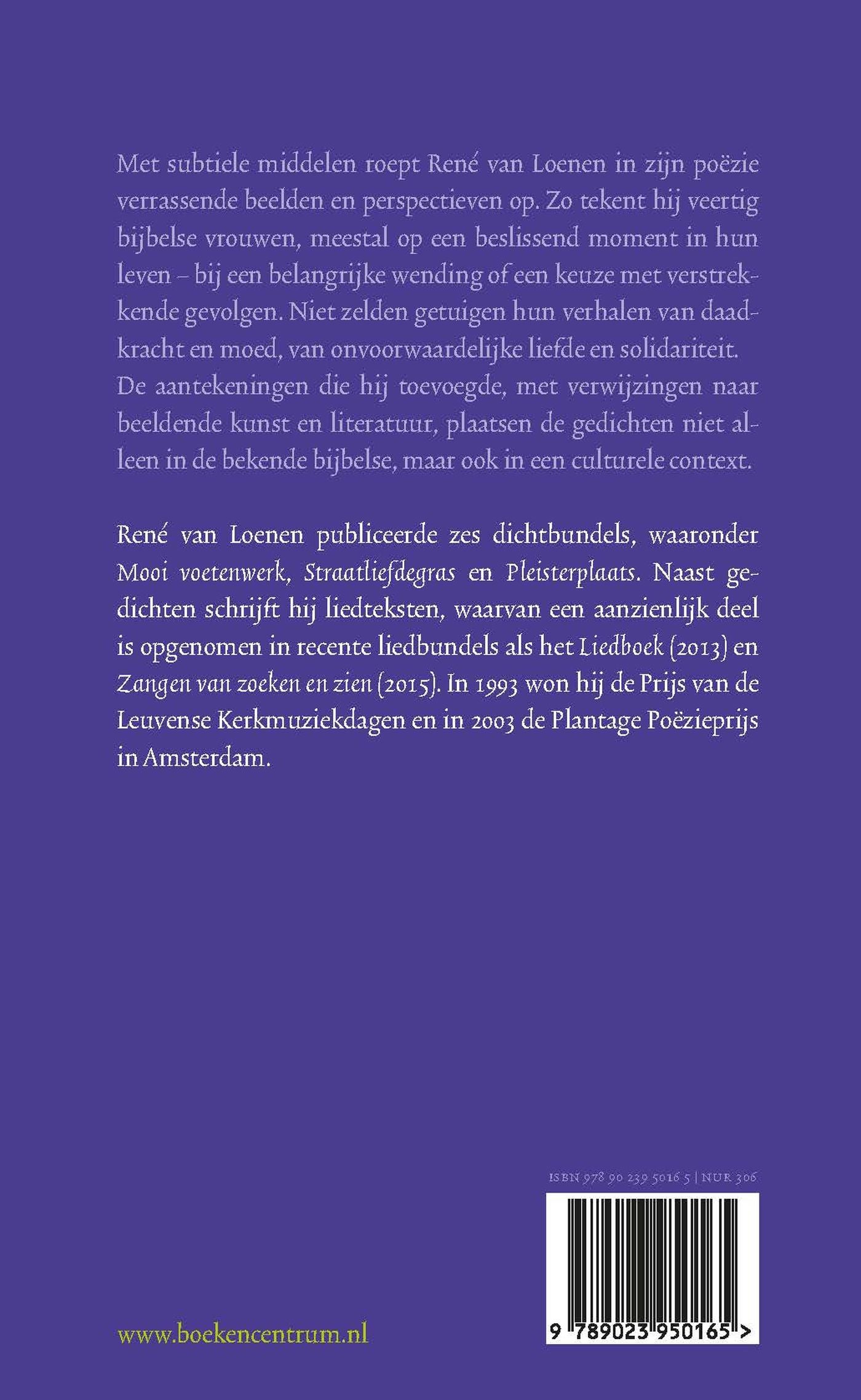 Met subtiele middelen roept René van Loenen in zijn poëzie verrassende beelden en perspectieven op. Zo tekent hij veertig bijbelse vrouwen, meestal op een beslissend moment in hun leven – bij een belangrijke wending of een keuze met verstrekkende gevolgen. Niet zelden getuigen hun verhalen van daadkracht en moed, van onvoorwaardelijke liefde en solidariteit. De aantekeningen die hij toevoegde, met verwijzingen naar beeldende kunst en literatuur, plaatsen de gedichten niet alleen in de bekende bijbelse, maar ook in een culturele context.

René van Loenen publiceerde zes dichtbundels, waaronder Mooi voetenwerk, Straatliefdegras en Pleisterplaats. Naast gedichten schrijft hij liedteksten, waarvan een aanzienlijk deel is opgenomen in recente liedbundels als het Liedboek (2013) en Zangen van zoeken en zien (2015). In 1993 won hij de Prijs van de Leuvense Kerkmuziekdagen en in 2003 de Plantage Poëzieprijs in Amsterdam.

ISBN 978 90 239 5016 5 | NUR 306

9 789023 950165 >

www.boekencentrum.nl